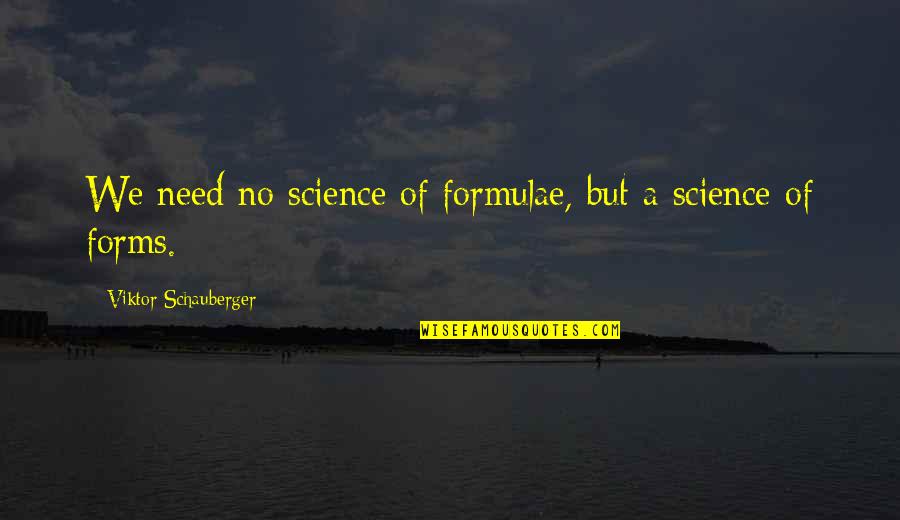 We need no science of formulae, but a science of forms.

Viktor Schauberger

WISEFAMOUSQUOTES.COM